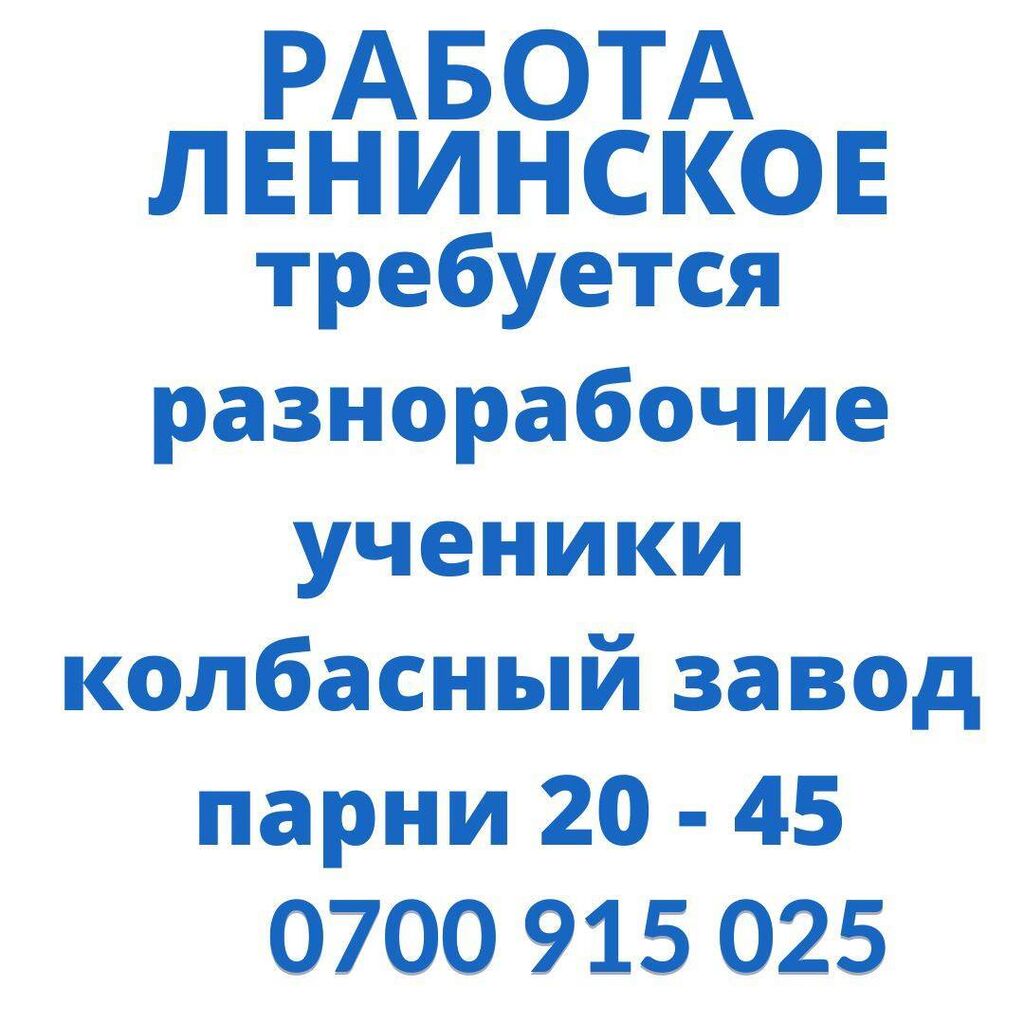 РАБОТА
ЛЕНИНСКОЕ
требуется
разнорабочие
ученики
колбасный завод
парни 20 - 45
0700 915 025